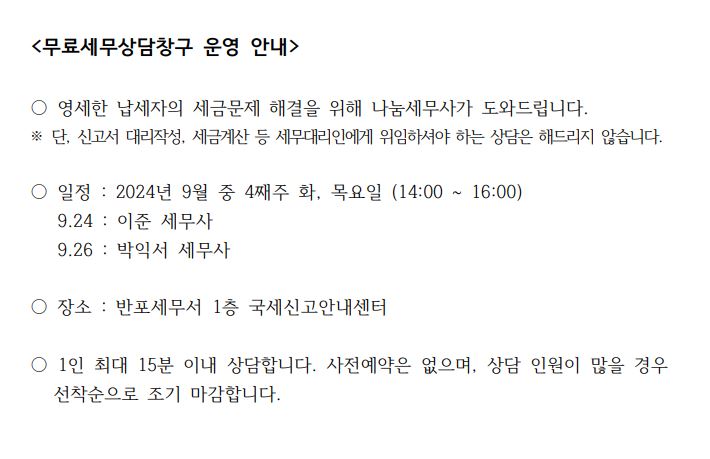 <무료세무상담창구 운영 안내>

○ 영세한 납세자의 세금문제 해결을 위해 나눔세무사가 도와드립니다.
※ 단, 신고서 대리작성, 세금계산 등 세무대리인에게 위임하셔야 하는 상담은 해드리지 않습니다.

○ 일정 : 2024년 9월 중 4째주 화, 목요일 (14:00 ~ 16:00)
9.24 : 이준 세무사
9.26 : 박익서 세무사

○ 장소 : 반포세무서 1층 국세신고안내센터

○ 1인 최대 15분 이내 상담합니다. 사전예약은 없으며, 상담 인원이 많을 경우 선착순으로 조기 마감합니다.